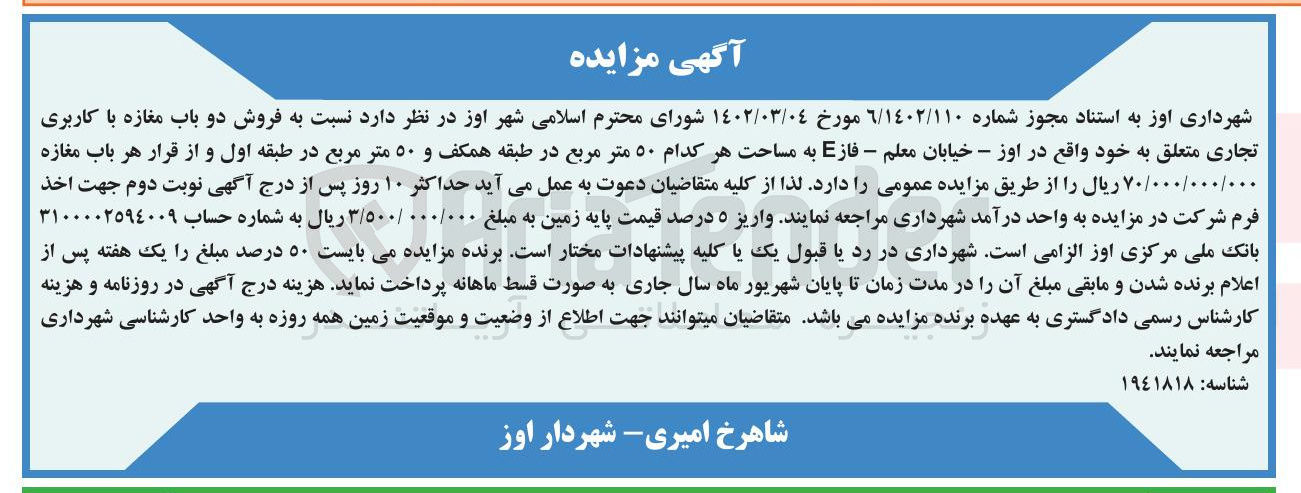 آگهی مزایده

شهرداری اوز به استناد مجوز شماره ۶/۱۴۰۲/۱۱۰ مورخ ۱۴۰۲/۰۳/۰۴ شورای محترم اسلامی شهر اوز در نظر دارد نسبت به فروش دو باب مغازه با کاربری تجاری متعلق به خود واقع در اوز – خیابان معلم – فازE به مساحت هر کدام ۵۰ متر مربع در طبقه همکف و ۵۰ متر مربع در طبقه اول و از قرار هر باب مغازه ۷۰/۰۰۰/۰۰۰/۰۰۰ ریال را از طریق مزایده عمومی را دارد. لذا از کلیه متقاضیان دعوت به عمل می آید حداکثر ۱۰ روز پس از درج آگهی نوبت دوم جهت اخذ فرم شرکت در مزایده به واحد درآمد شهرداری مراجعه نمایند. واریز ۵ درصد قیمت پایه زمین به مبلغ ۳/۵۰۰/۰۰۰/۰۰۰ ریال به شماره حساب ۳۱۰۰۰۰۲۵۹۴۰۰۹ بانک ملی مرکزی اوز الزامی است. شهرداری در رد یا قبول یک یا کلیه پیشنهادات مختار است. برنده مزایده می بایست ۵۰ درصد مبلغ را یک هفته پس از اعلام برنده شدن و مابقی مبلغ آن را در مدت زمان تا پایان شهریور ماه سال جاری به صورت قسط ماهانه پرداخت نماید. هزینه درج آگهی در روزنامه و هزینه کارشناس رسمی دادگستری به عهده برنده مزایده می باشد. متقاضیان میتوانند جهت اطلاع از وضعیت و موقعیت زمین همه روزه به واحد کارشناسی شهرداری مراجعه نمایند.
شناسه: ۱۹۴۱۸۱۸

شاهرخ امیری– شهردار اوز